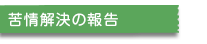 苦情解決の報告